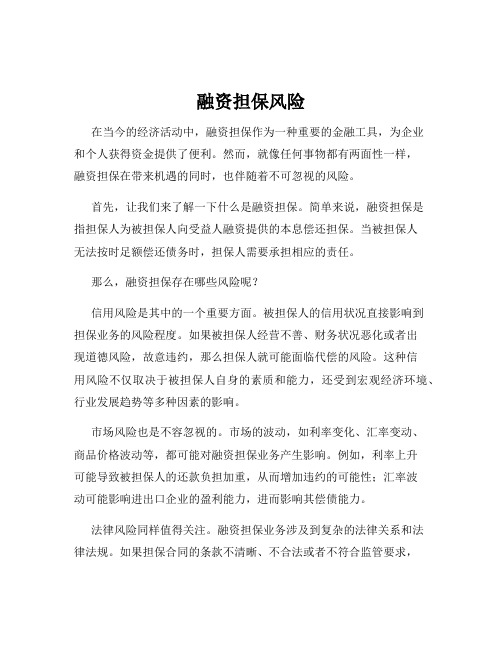 融资担保风险

在当今的经济活动中，融资担保作为一种重要的金融工具，为企业和个人获得资金提供了便利。然而，就像任何事物都有两面性一样，融资担保在带来机遇的同时，也伴随着不可忽视的风险。

首先，让我们来了解一下什么是融资担保。简单来说，融资担保是指担保人为被担保人向受益人融资提供的本息偿还担保。当被担保人无法按时足额偿还债务时，担保人需要承担相应的责任。

那么，融资担保存在哪些风险呢？

信用风险是其中的一个重要方面。被担保人的信用状况直接影响到担保业务的风险程度。如果被担保人经营不善、财务状况恶化或者出现道德风险，故意违约，那么担保人就可能面临代偿的风险。这种信用风险不仅取决于被担保人自身的素质和能力，还受到宏观经济环境、行业发展趋势等多种因素的影响。

市场风险也是不容忽视的。市场的波动，如利率变化、汇率变动、商品价格波动等，都可能对融资担保业务产生影响。例如，利率上升可能导致被担保人的还款负担加重，从而增加违约的可能性；汇率波动可能影响进出口企业的盈利能力，进而影响其偿债能力。

法律风险同样值得关注。融资担保业务涉及到复杂的法律关系和法律法规。如果担保合同的条款不清晰、不合法或者不符合监管要求，